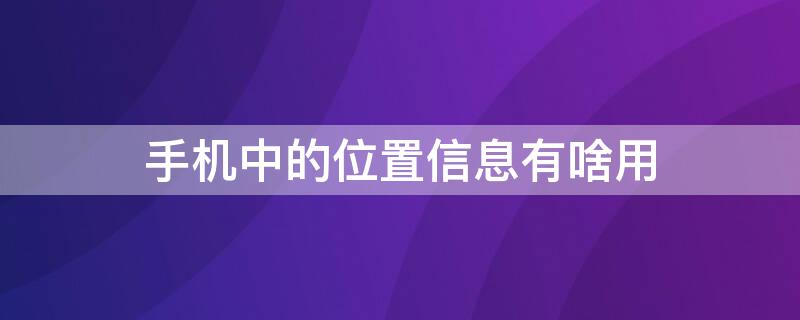 手机中的位置信息有啥用